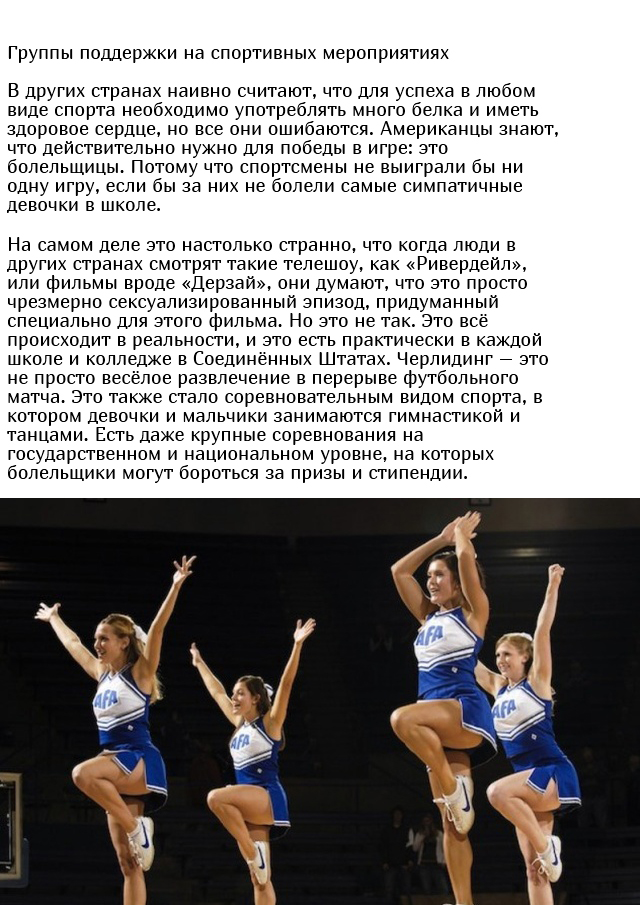 Группы поддержки на спортивных мероприятиях

В других странах наивно считают, что для успеха в любом виде спорта необходимо употреблять много белка и иметь здоровое сердце, но все они ошибаются. Американцы знают, что действительно нужно для победы в игре: это болельщицы. Потому что спортсмены не выиграли бы ни одну игру, если бы за них не болели самые симпатичные девочки в школе.

На самом деле это настолько странно, что когда люди в других странах смотрят такие телешоу, как «Ривердейл», или фильмы вроде «Дерзай», они думают, что это просто чрезмерно сексуализированный эпизод, придуманный специально для этого фильма. Но это не так. Это всё происходит в реальности, и это есть практически в каждой школе и колледже в Соединённых Штатах. Черлидинг — это не просто весёлое развлечение в перерыве футбольного матча. Это также стало соревновательным видом спорта, в котором девочки и мальчики занимаются гимнастикой и танцами. Есть даже крупные соревнования на государственном и национальном уровне, на которых болельщики могут бороться за призы и стипендии.

AFA

AFA

AFA

AFA